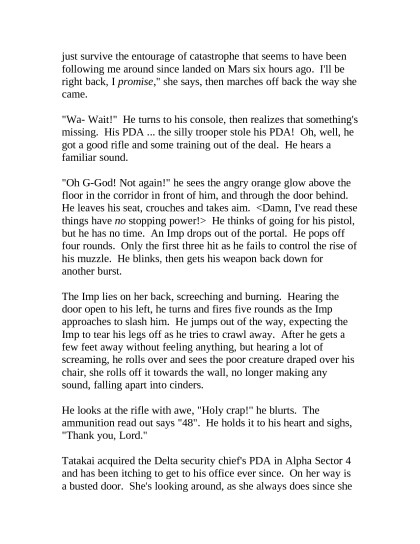 just survive the entourage of catastrophe that seems to have been following me around since landed on Mars six hours ago. I'll be right back, I promise," she says, then marches off back the way she came.

"Wa- Wait!" He turns to his console, then realizes that something's missing. His PDA ... the silly trooper stole his PDA! Oh, well, he got a good rifle and some training out of the deal. He hears a familiar sound.

"Oh G-God! Not again!" he sees the angry orange glow above the floor in the corridor in front of him, and through the door behind. He leaves his seat, crouches and takes aim. <Damn, I've read these things have no stopping power!> He thinks of going for his pistol, but he has no time. An Imp drops out of the portal. He pops off four rounds. Only the first three hit as he fails to control the rise of his muzzle. He blinks, then gets his weapon back down for another burst.

The Imp lies on her back, screeching and burning. Hearing the door open to his left, he turns and fires five rounds as the Imp approaches to slash him. He jumps out of the way, expecting the Imp to tear his legs off as he tries to crawl away. After he gets a few feet away without feeling anything, but hearing a lot of screaming, he rolls over and sees the poor creature draped over his chair, she rolls off it towards the wall, no longer making any sound, falling apart into cinders.

He looks at the rifle with awe, "Holy crap!" he blurts. The ammunition read out says "48". He holds it to his heart and sighs, "Thank you, Lord."

Tatakai acquired the Delta security chief's PDA in Alpha Sector 4 and has been itching to get to his office ever since. On her way is a busted door. She's looking around, as she always does since she